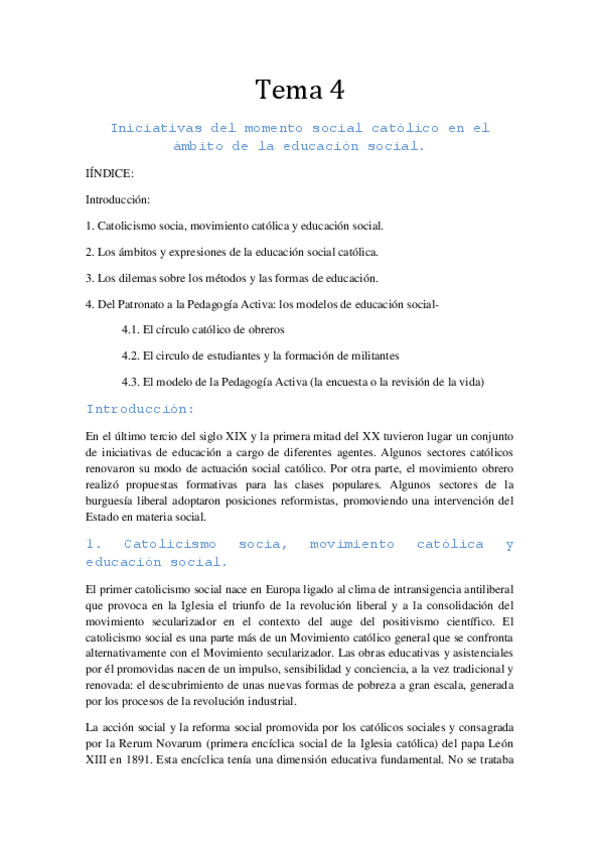 Tema 4

Iniciativas del momento social católico en el ámbito de la educación social.

IÍNDICE:

Introducción:

1. Catolicismo socia, movimiento católica y educación social.

2. Los ámbitos y expresiones de la educación social católica.

3. Los dilemas sobre los métodos y las formas de educación.

4. Del Patronato a la Pedagogía Activa: los modelos de educación social-

4.1. El círculo católico de obreros

4.2. El circulo de estudiantes y la formación de militantes

4.3. El modelo de la Pedagogía Activa (la encuesta o la revisión de la vida)

Introducción:

En el último tercio del siglo XIX y la primera mitad del XX tuvieron lugar un conjunto de iniciativas de educación a cargo de diferentes agentes. Algunos sectores católicos renovaron su modo de actuación social católico. Por otra parte, el movimiento obrero realizó propuestas formativas para las clases populares. Algunos sectores de la burguesía liberal adoptaron posiciones reformistas, promoviendo una intervención del Estado en materia social.

1. Catolicismo socia, movimiento católica y educación social.

El primer catolicismo social nace en Europa ligado al clima de intransigencia antiliberal que provoca en la Iglesia el triunfo de la revolución liberal y a la consolidación del movimiento secularizador en el contexto del auge del positivismo científico. El catolicismo social es una parte más de un Movimiento católico general que se confronta alternativamente con el Movimiento secularizador. Las obras educativas y asistenciales por él promovidas nacen de un impulso, sensibilidad y conciencia, a la vez tradicional y renovada: el descubrimiento de unas nuevas formas de pobreza a gran escala, generada por los procesos de la revolución industrial.

La acción social y la reforma social promovida por los católicos sociales y consagrada por la Rerum Novarum (primera encíclica social de la Iglesia católica) del papa León XIII en 1891. Esta encíclica tenía una dimensión educativa fundamental. No se trataba